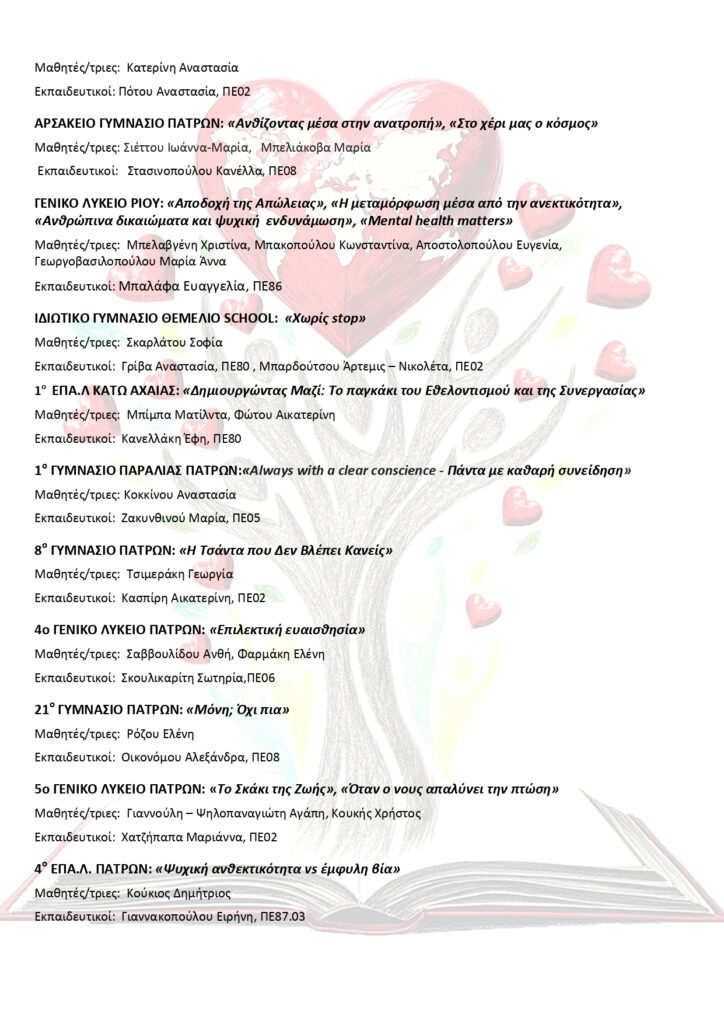 Μαθητές/τριες: Κατερίνη Αναστασία

Εκπαιδευτικοί: Πότου Αναστασία, ΠΕ02

ΑΡΣΑΚΕΙΟ ΓΥΜΝΑΣΙΟ ΠΑΤΡΩΝ: «Ανθίζοντας μέσα στην ανατροπή», «Στο χέρι μας ο κόσμος»

Μαθητές/τριες: Σιέττου Ιωάννα-Μαρία, Μπελιάκοβα Μαρία

Εκπαιδευτικοί: Στασινοπούλου Κανέλλα, ΠΕ08

ΓΕΝΙΚΟ ΛΥΚΕΙΟ ΡΙΟΥ: «Αποδοχή της Απώλειας», «Η μεταμόρφωση μέσα από την ανεκτικότητα», «Ανθρώπινα δικαιώματα και ψυχική ενδυνάμωση», «Mental health matters»

Μαθητές/τριες: Μπελαβγένη Χριστίνα, Μπακοπούλου Κωνσταντίνα, Αποστολοπούλου Ευγενία, Γεωργοβασιλοπούλου Μαρία Άννα

Εκπαιδευτικοί: Μπαλάφα Ευαγγελία, ΠΕ86

ΙΔΙΩΤΙΚΟ ΓΥΜΝΑΣΙΟ ΘΕΜΕΛΙΟ SCHOOL: «Χωρίς stop»

Μαθητές/τριες: Σκαρλάτου Σοφία

Εκπαιδευτικοί: Γρίβα Αναστασία, ΠΕ80 , Μπαρδούτσου Άρτεμις – Νικολέτα, ΠΕ02

1° ΕΠΑ.Λ ΚΑΤΩ ΑΧΑΙΑΣ: «Δημιουργώντας Μαζί: Το παγκάκι του Εθελοντισμού και της Συνεργασίας»

Μαθητές/τριες: Μπίμπα Ματίλντα, Φώτου Αικατερίνη

Εκπαιδευτικοί: Κανελλάκη Έφη, ΠΕ80

1° ΓΥΜΝΑΣΙΟ ΠΑΡΑΛΙΑΣ ΠΑΤΡΩΝ:«Always with a clear conscience - Πάντα με καθαρή συνείδηση»

Μαθητές/τριες: Κοκκίνου Αναστασία

Εκπαιδευτικοί: Ζακυνθινού Μαρία, ΠΕ05

8° ΓΥΜΝΑΣΙΟ ΠΑΤΡΩΝ: «Η Τσάντα που Δεν Βλέπει Κανείς»

Μαθητές/τριες: Τσιμεράκη Γεωργία

Εκπαιδευτικοί: Κασπίρη Αικατερίνη, ΠΕ02

4ο ΓΕΝΙΚΟ ΛΥΚΕΙΟ ΠΑΤΡΩΝ: «Επιλεκτική ευαισθησία»

Μαθητές/τριες: Σαββουλίδου Ανθή, Φαρμάκη Ελένη

Εκπαιδευτικοί: Σκουλικαρίτη Σωτηρία,ΠΕ06

21° ΓΥΜΝΑΣΙΟ ΠΑΤΡΩΝ: «Μόνη; Όχι πια»

Μαθητές/τριες: Ρόζου Ελένη

Εκπαιδευτικοί: Οικονόμου Αλεξάνδρα, ΠΕ08

5ο ΓΕΝΙΚΟ ΛΥΚΕΙΟ ΠΑΤΡΩΝ: «Το Σκάκι της Ζωής», «Όταν ο νους απαλύνει την πτώση»

Μαθητές/τριες: Γιαννούλη – Ψηλοπαναγιώτη Αγάπη, Κουκής Χρήστος

Εκπαιδευτικοί: Χατζήπαπα Μαριάννα, ΠΕ02

4° ΕΠΑ.Λ. ΠΑΤΡΩΝ: «Ψυχική ανθεκτικότητα vs έμφυλη βία»

Μαθητές/τριες: Κούκιος Δημήτριος

Εκπαιδευτικοί: Γιαννακοπούλου Ειρήνη, ΠΕ87.03